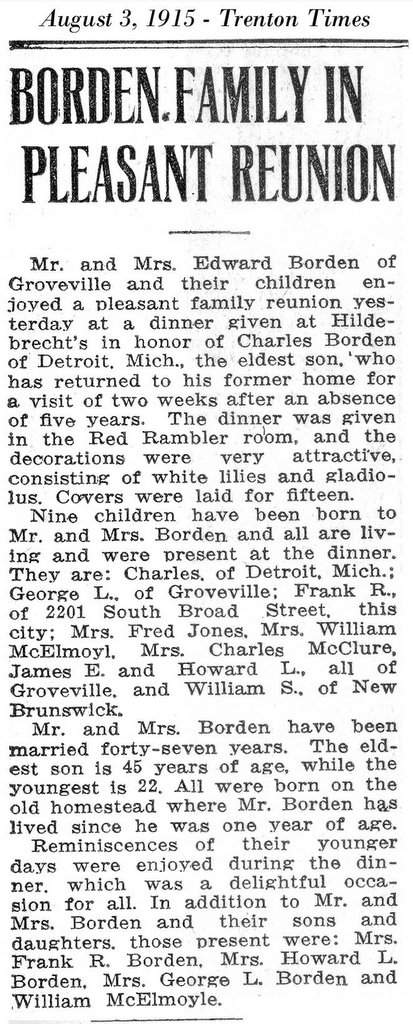 August 3, 1915 - Trenton Times

BORDEN.FAMILY IN PLEASANT REUNION

Mr. and Mrs. Edward Borden of Groveville and their children enjoyed a pleasant family reunion yesterday at a dinner given at Hildebrecht's in honor of Charles Borden of Detroit, Mich., the eldest son, who has returned to his former home for a visit of two weeks after an absence of five years. The dinner was given in the Red Rambler room, and the decorations were very attractive, consisting of white lilies and gladiolus. Covers were laid for fifteen.

Nine children have been born to Mr. and Mrs. Borden and all are living and were present at the dinner. They are: Charles, of Detroit, Mich.; George L., of Groveville; Frank R., of 2201 South Broad Street, this city; Mrs. Fred Jones, Mrs. William McElmoyl, Mrs. Charles McClure, James E. and Howard L., all of Groveville, and William S., of New Brunswick.

Mr. and Mrs. Borden have been married forty-seven years. The eldest son is 45 years of age, while the youngest is 22. All were born on the old homestead where Mr. Borden has lived since he was one year of age.

Reminiscences of their younger days were enjoyed during the dinner, which was a delightful occasion for all. In addition to Mr. and Mrs. Borden and their sons and daughters, those present were: Mrs. Frank R. Borden, Mrs. Howard L. Borden, Mrs. George L. Borden and William McElmoyle.